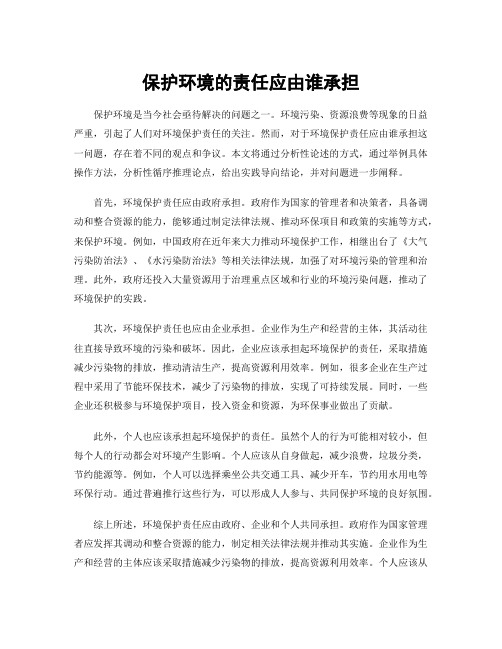 保护环境的责任应由谁承担

保护环境是当今社会亟待解决的问题之一。环境污染、资源浪费等现象的日益严重，引起了人们对环境保护责任的关注。然而，对于环境保护责任应由谁承担这一问题，存在着不同的观点和争议。本文将通过分析性论述的方式，通过举例具体操作方法，分析性循序推理论点，给出实践导向结论，并对问题进一步阐释。

首先，环境保护责任应由政府承担。政府作为国家的管理者和决策者，具备调动和整合资源的能力，能够通过制定法律法规、推动环保项目和政策的实施等方式，来保护环境。例如，中国政府在近年来大力推动环境保护工作，相继出台了《大气污染防治法》、《水污染防治法》等相关法律法规，加强了对环境污染的管理和治理。此外，政府还投入大量资源用于治理重点区域和行业的环境污染问题，推动了环境保护的实践。

其次，环境保护责任也应由企业承担。企业作为生产和经营的主体，其活动往往直接导致环境的污染和破坏。因此，企业应该承担起环境保护的责任，采取措施减少污染物的排放，推动清洁生产，提高资源利用效率。例如，很多企业在生产过程中采用了节能环保技术，减少了污染物的排放，实现了可持续发展。同时，一些企业还积极参与环境保护项目，投入资金和资源，为环保事业做出了贡献。

此外，个人也应该承担起环境保护的责任。虽然个人的行为可能相对较小，但每个人的行动都会对环境产生影响。个人应该从自身做起，减少浪费，垃圾分类，节约能源等。例如，个人可以选择乘坐公共交通工具、减少开车，节约用水用电等环保行动。通过普遍推行这些行为，可以形成人人参与、共同保护环境的良好氛围。

综上所述，环境保护责任应由政府、企业和个人共同承担。政府作为国家管理者应发挥其调动和整合资源的能力，制定相关法律法规并推动其实施。企业作为生产和经营的主体应该采取措施减少污染物的排放，提高资源利用效率。个人应该从